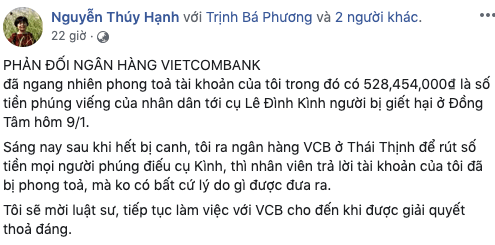 Nguyễn Thúy Hạnh với Trịnh Bá Phương và 2 người khác.
22 giờ ·

PHẢN ĐỐI NGÂN HÀNG VIETCOMBANK
đã ngang nhiên phong toả tài khoản của tôi trong đó có 528,454,000₫ là số tiền phúng viếng của nhân dân tới cụ Lê Đình Kình người bị giết hại ở Đồng Tâm hôm 9/1.

Sáng nay sau khi hết bị canh, tôi ra ngân hàng VCB ở Thái Thịnh để rút số tiền mọi người phúng điếu cụ Kình, thì nhân viên trả lời tài khoản của tôi đã bị phong toả, mà ko có bất cứ lý do gì được đưa ra.

Tôi sẽ mời luật sư, tiếp tục làm việc với VCB cho đến khi được giải quyết thoả đáng.